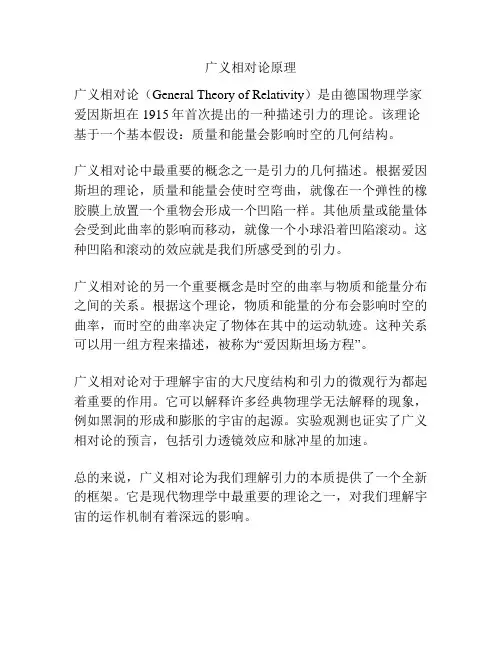 广义相对论原理

广义相对论（General Theory of Relativity）是由德国物理学家爱因斯坦在 1915 年首次提出的一种描述引力的理论。该理论基于一个基本假设：质量和能量会影响时空的几何结构。

广义相对论中最重要的概念之一是引力的几何描述。根据爱因斯坦的理论，质量和能量会使时空弯曲，就像在一个弹性的橡胶膜上放置一个重物会形成一个凹陷一样。其他质量或能量体会受到此曲率的影响而移动，就像一个小球沿着凹陷滚动。这种凹陷和滚动的效应就是我们所感受到的引力。

广义相对论的另一个重要概念是时空的曲率与物质和能量分布之间的关系。根据这个理论，物质和能量的分布会影响时空的曲率，而时空的曲率决定了物体在其中的运动轨迹。这种关系可以用一组方程来描述，被称为“爱因斯坦场方程”。

广义相对论对于理解宇宙的大尺度结构和引力的微观行为都起着重要的作用。它可以解释许多经典物理学无法解释的现象，例如黑洞的形成和膨胀的宇宙的起源。实验观测也证实了广义相对论的预言，包括引力透镜效应和脉冲星的加速。

总的来说，广义相对论为我们理解引力的本质提供了一个全新的框架。它是现代物理学中最重要的理论之一，对我们理解宇宙的运作机制有着深远的影响。